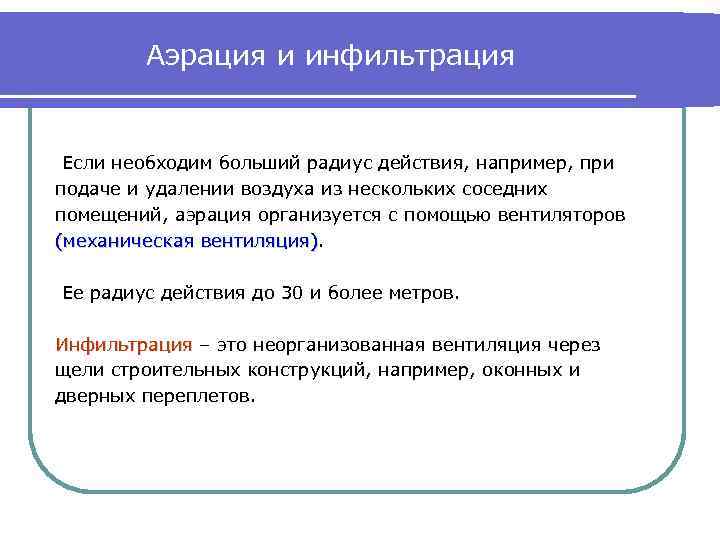 Аэрация и инфильтрация

Если необходим больший радиус действия, например, при подаче и удалении воздуха из нескольких соседних помещений, аэрация организуется с помощью вентиляторов (механическая вентиляция).

Ее радиус действия до 30 и более метров.

Инфильтрация – это неорганизованная вентиляция через щели строительных конструкций, например, оконных и дверных переплетов.